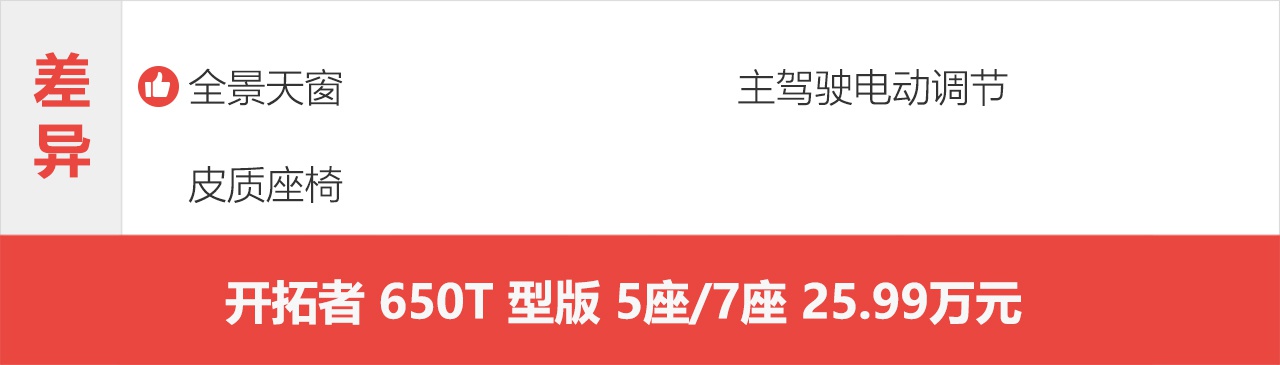 差异

全景天窗

主驾驶电动调节

皮质座椅

开拓者 650T 型版 5座/7座 25.99万元